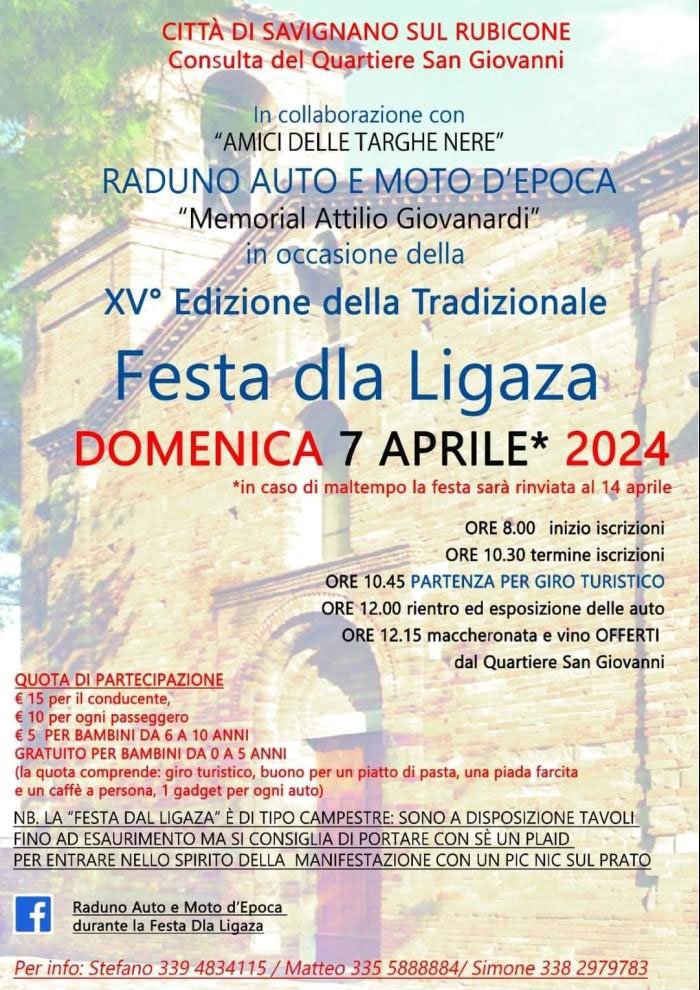 CITTÀ DI SAVIGNANO SUL RUBICONE
Consulta del Quartiere San Giovanni

In collaborazione con
"AMICI DELLE TARGHE NERE"
RADUNO AUTO E MOTO D'EPOCA
"Memorial Attilio Giovanardi"
in occasione della
XV° Edizione della Tradizionale
Festa dla Ligaza
DOMENICA 7 APRILE* 2024
*in caso di maltempo la festa sarà rinviata al 14 aprile

ORE 8.00 inizio iscrizioni
ORE 10.30 termine iscrizioni
ORE 10.45 PARTENZA PER GIRO TURISTICO
ORE 12.00 rientro ed esposizione delle auto
ORE 12.15 maccheronata e vino OFFERTI dal Quartiere San Giovanni

QUOTA DI PARTECIPAZIONE
€ 15 per il conducente,
€ 10 per ogni passeggero
€ 5 PER BAMBINI DA 6 A 10 ANNI
GRATUITO PER BAMBINI DA 0 A 5 ANNI
(la quota comprende: giro turistico, buono per un piatto di pasta, una piada farcita e un caffè a persona, 1 gadget per ogni auto)

NB. LA "FESTA DAL LIGAZA" È DI TIPO CAMPESTRE: SONO A DISPOSIZIONE TAVOLI FINO AD ESAURIMENTO MA SI CONSIGLIA DI PORTARE CON SÈ UN PLAID PER ENTRARE NELLO SPIRITO DELLA MANIFESTAZIONE CON UN PIC NIC SUL PRATO

Raduno Auto e Moto d'Epoca durante la Festa Dla Ligaza

Per info: Stefano 339 4834115 / Matteo 335 5888884/ Simone 338 2979783